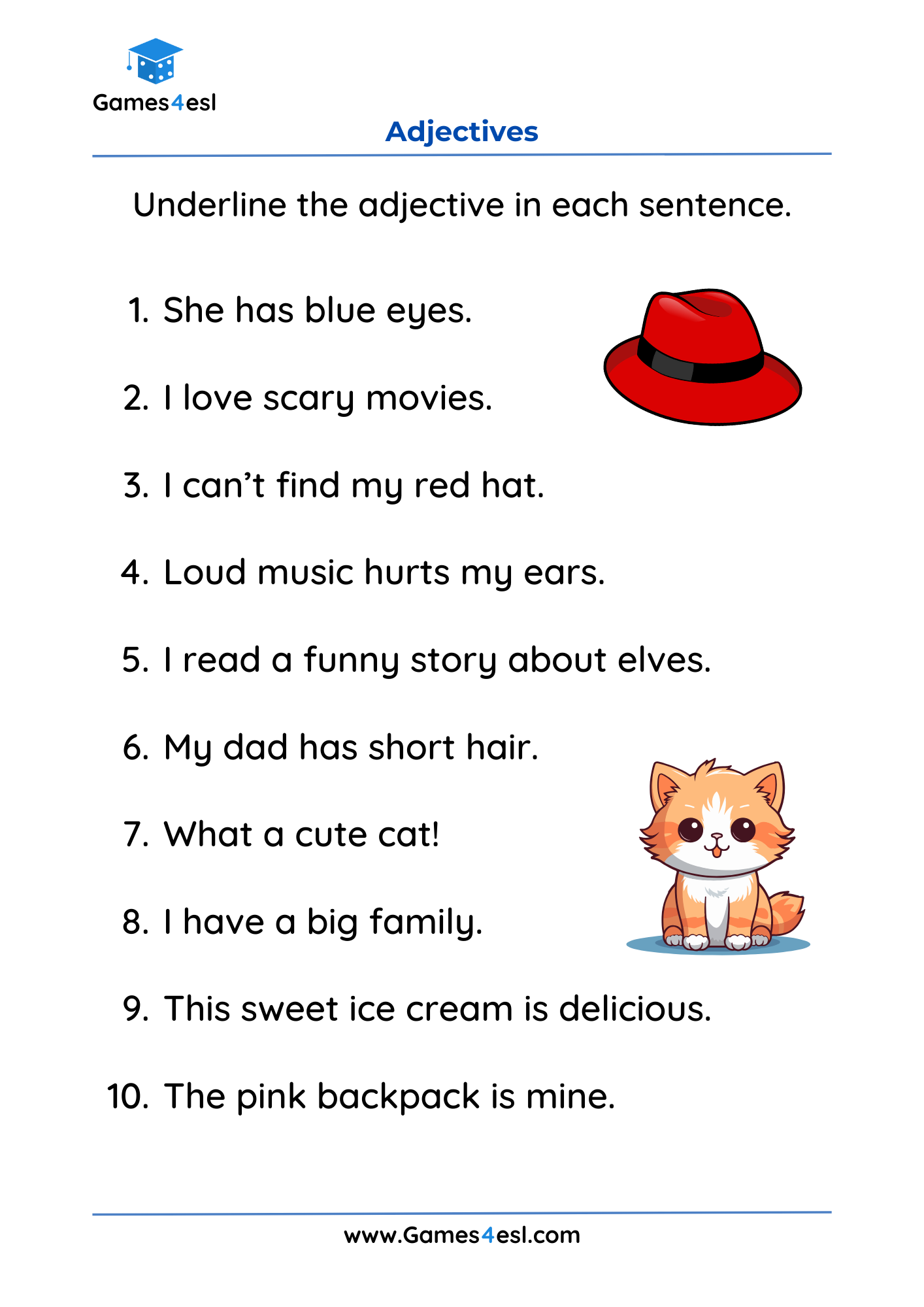 Games4esl

Adjectives

Underline the adjective in each sentence.

1. She has blue eyes.
2. I love scary movies.
3. I can't find my red hat.
4. Loud music hurts my ears.
5. I read a funny story about elves.
6. My dad has short hair.
7. What a cute cat!
8. I have a big family.
9. This sweet ice cream is delicious.
10. The pink backpack is mine.

www.Games4esl.com